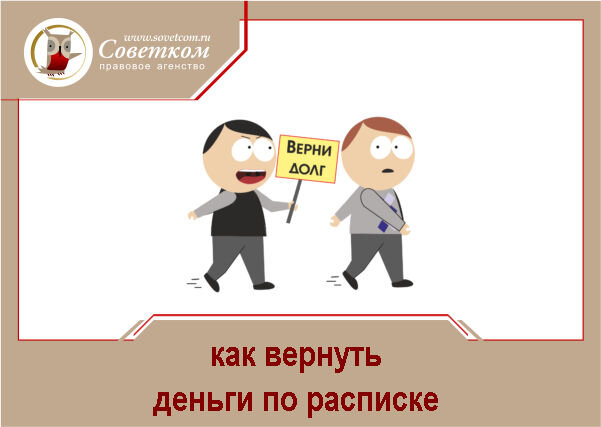 www.sovetcom.ru
Советком
правовое агенство

ВЕРНИ ДОЛГ

как вернуть
деньги по расписке